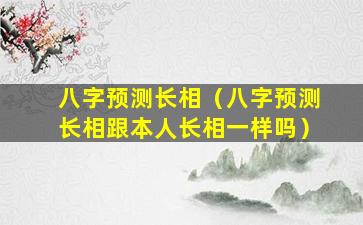 八字预测长相（八字预测长相跟本人长相一样吗）